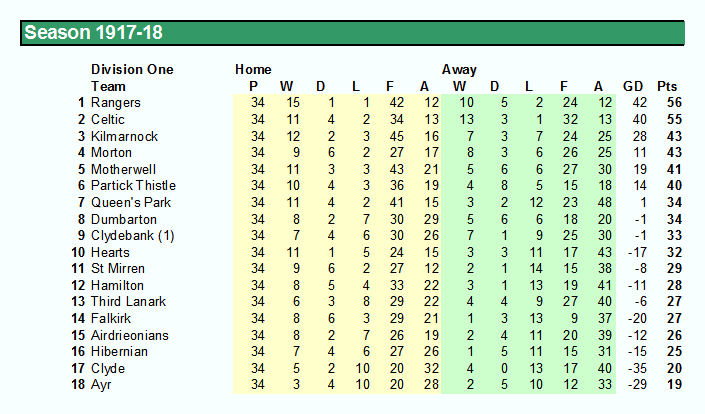 Season 1917-18

| | Division One | Home | | | | | | Away | | | | | | |
|---|---|---|---|---|---|---|---|---|---|---|---|---|---|---|
| | Team | P | W | D | L | F | A | W | D | L | F | A | GD | Pts |
| 1 | Rangers | 34 | 15 | 1 | 1 | 42 | 12 | 10 | 5 | 2 | 24 | 12 | 42 | 56 |
| 2 | Celtic | 34 | 11 | 4 | 2 | 34 | 13 | 13 | 3 | 1 | 32 | 13 | 40 | 55 |
| 3 | Kilmarnock | 34 | 12 | 2 | 3 | 45 | 16 | 7 | 3 | 7 | 24 | 25 | 28 | 43 |
| 4 | Morton | 34 | 9 | 6 | 2 | 27 | 17 | 8 | 3 | 6 | 26 | 25 | 11 | 43 |
| 5 | Motherwell | 34 | 11 | 3 | 3 | 43 | 21 | 5 | 6 | 6 | 27 | 30 | 19 | 41 |
| 6 | Partick Thistle | 34 | 10 | 4 | 3 | 36 | 19 | 4 | 8 | 5 | 15 | 18 | 14 | 40 |
| 7 | Queen's Park | 34 | 11 | 4 | 2 | 41 | 15 | 3 | 2 | 12 | 23 | 48 | 1 | 34 |
| 8 | Dumbarton | 34 | 8 | 2 | 7 | 30 | 29 | 5 | 6 | 6 | 18 | 20 | -1 | 34 |
| 9 | Clydebank (1) | 34 | 7 | 4 | 6 | 30 | 26 | 7 | 1 | 9 | 25 | 30 | -1 | 33 |
| 10 | Hearts | 34 | 11 | 1 | 5 | 24 | 15 | 3 | 3 | 11 | 17 | 43 | -17 | 32 |
| 11 | St Mirren | 34 | 9 | 6 | 2 | 27 | 12 | 2 | 1 | 14 | 15 | 38 | -8 | 29 |
| 12 | Hamilton | 34 | 8 | 5 | 4 | 33 | 22 | 3 | 1 | 13 | 19 | 41 | -11 | 28 |
| 13 | Third Lanark | 34 | 6 | 3 | 8 | 29 | 22 | 4 | 4 | 9 | 27 | 40 | -6 | 27 |
| 14 | Falkirk | 34 | 8 | 6 | 3 | 29 | 21 | 1 | 3 | 13 | 9 | 37 | -20 | 27 |
| 15 | Airdrieonians | 34 | 8 | 2 | 7 | 26 | 19 | 2 | 4 | 11 | 20 | 39 | -12 | 26 |
| 16 | Hibernian | 34 | 7 | 4 | 6 | 27 | 26 | 1 | 5 | 11 | 15 | 31 | -15 | 25 |
| 17 | Clyde | 34 | 5 | 2 | 10 | 20 | 32 | 4 | 0 | 13 | 17 | 40 | -35 | 20 |
| 18 | Ayr | 34 | 3 | 4 | 10 | 20 | 28 | 2 | 5 | 10 | 12 | 33 | -29 | 19 |